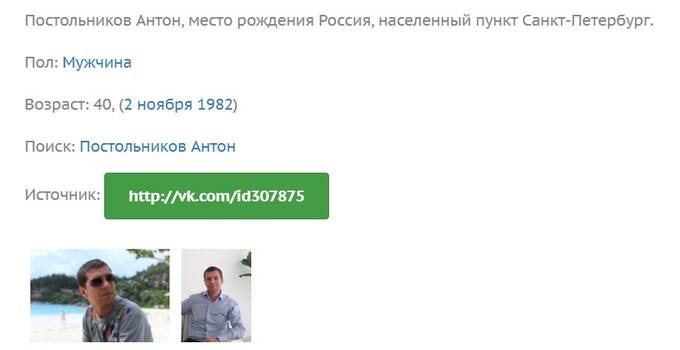 Постольников Антон, место рождения Россия, населенный пункт Санкт-Петербург.

Пол: Мужчина

Возраст: 40, (2 ноября 1982)

Поиск: Постольников Антон

Источник: http://vk.com/id307875